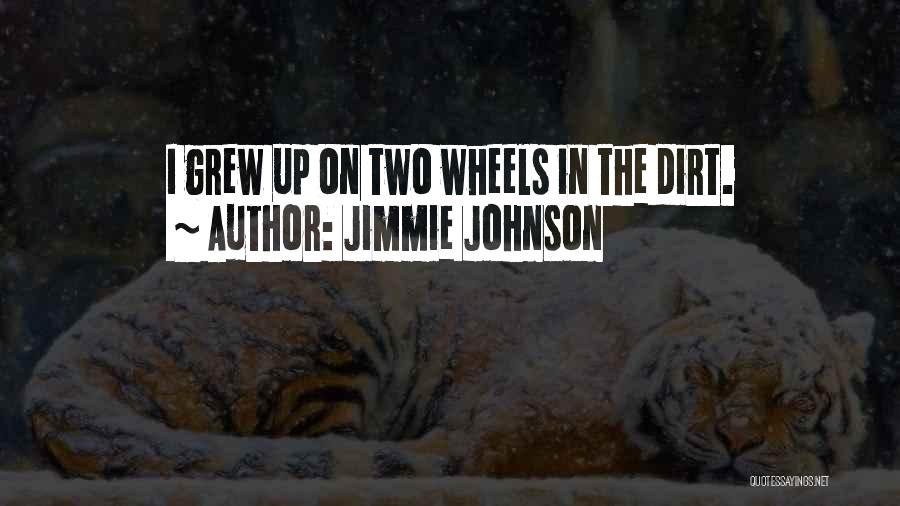 I GREW UP ON TWO WHEELS IN THE DIRT.
~ AUTHOR: JIMMIE JOHNSON

QUOTESSAYINGS.NET